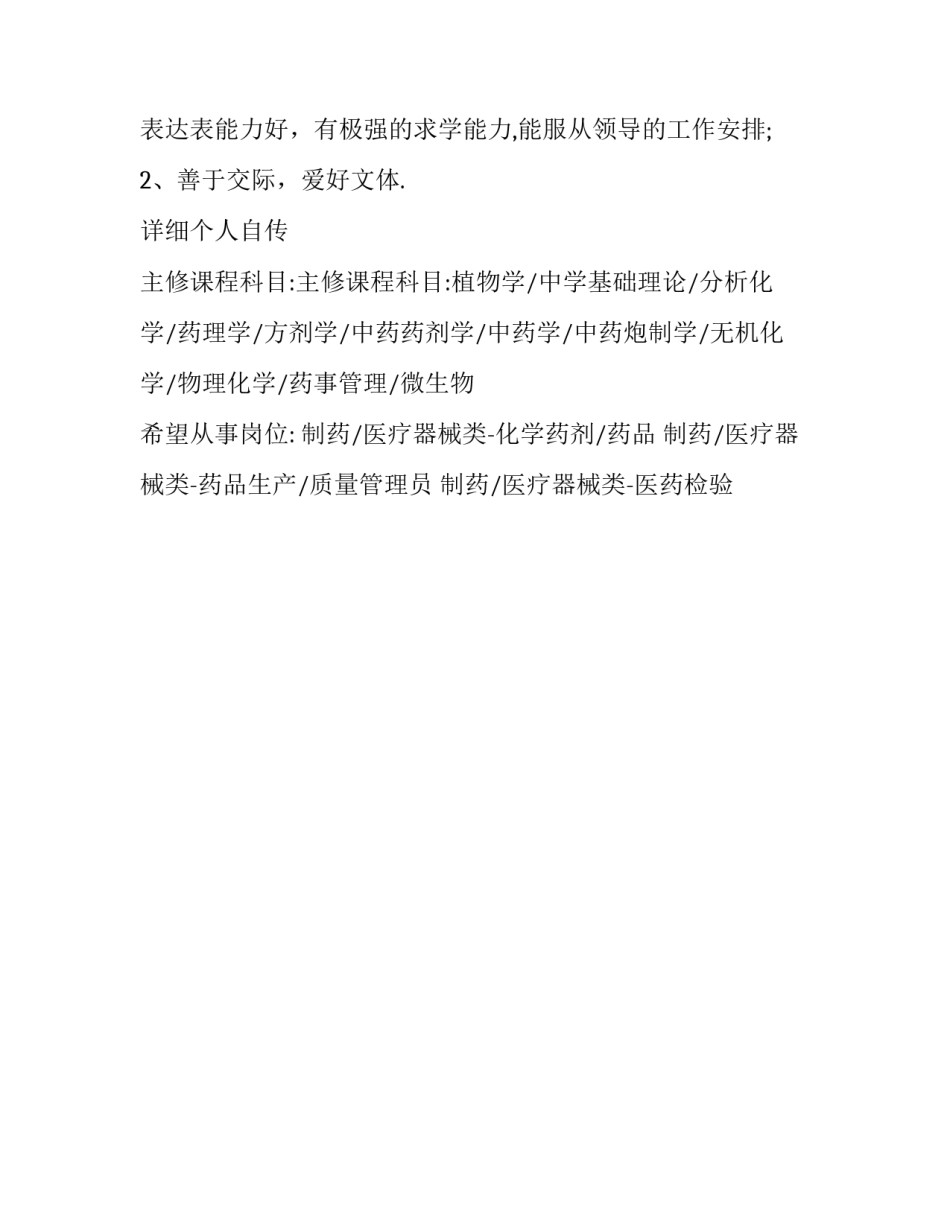 表达表能力好，有极强的求学能力,能服从领导的工作安排;

2、善于交际，爱好文体.

详细个人自传

主修课程科目:主修课程科目:植物学/中学基础理论/分析化学/药理学/方剂学/中药药剂学/中药学/中药炮制学/无机化学/物理化学/药事管理/微生物

希望从事岗位: 制药/医疗器械类-化学药剂/药品 制药/医疗器械类-药品生产/质量管理员 制药/医疗器械类-医药检验